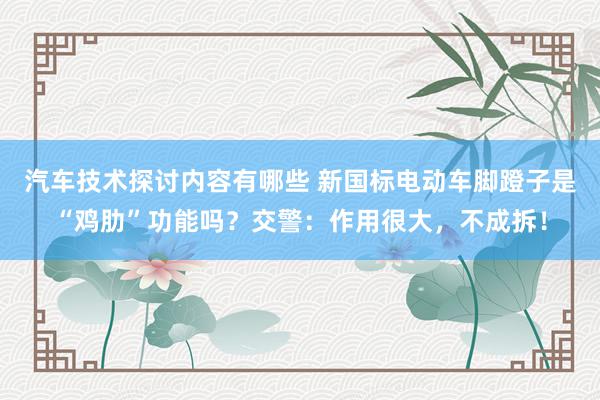 汽车技术探讨内容有哪些 新国标电动车脚蹬子是“鸡肋”功能吗？交警：作用很大，不成拆！